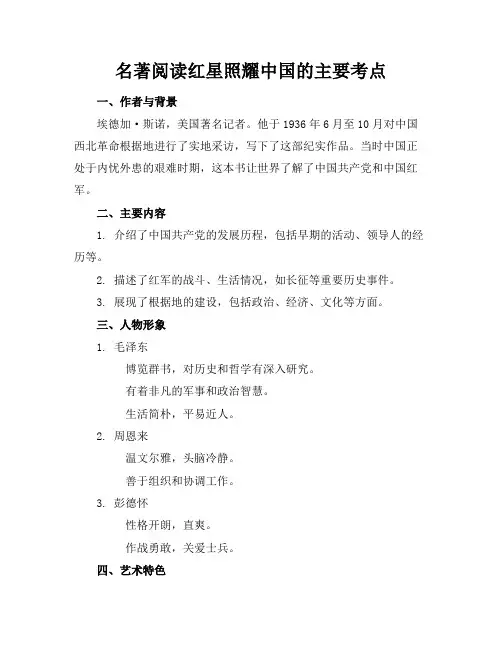 名著阅读红星照耀中国的主要考点

一、作者与背景

埃德加·斯诺，美国著名记者。他于 1936 年 6 月至 10 月对中国西北革命根据地进行了实地采访，写下了这部纪实作品。当时中国正处于内忧外患的艰难时期，这本书让世界了解了中国共产党和中国红军。

二、主要内容

1. 介绍了中国共产党的发展历程，包括早期的活动、领导人的经历等。

2. 描述了红军的战斗、生活情况，如长征等重要历史事件。

3. 展现了根据地的建设，包括政治、经济、文化等方面。

三、人物形象

1. 毛泽东

博览群书，对历史和哲学有深入研究。

有着非凡的军事和政治智慧。

生活简朴，平易近人。

2. 周恩来

温文尔雅，头脑冷静。

善于组织和协调工作。

3. 彭德怀

性格开朗，直爽。

作战勇敢，关爱士兵。

四、艺术特色